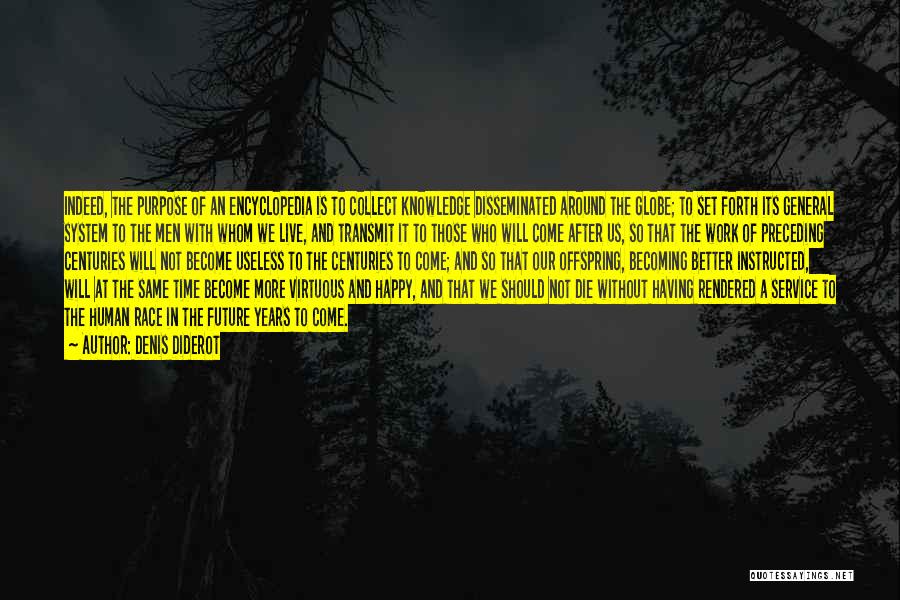 INDEED, THE PURPOSE OF AN ENCYCLOPEDIA IS TO COLLECT KNOWLEDGE DISSEMINATED AROUND THE GLOBE; TO SET FORTH ITS GENERAL SYSTEM TO THE MEN WITH WHOM WE LIVE, AND TRANSMIT IT TO THOSE WHO WILL COME AFTER US, SO THAT THE WORK OF PRECEDING CENTURIES WILL NOT BECOME USELESS TO THE CENTURIES TO COME; AND SO THAT OUR OFFSPRING, BECOMING BETTER INSTRUCTED, WILL AT THE SAME TIME BECOME MORE VIRTUOUS AND HAPPY, AND THAT WE SHOULD NOT DIE WITHOUT HAVING RENDERED A SERVICE TO THE HUMAN RACE IN THE FUTURE YEARS TO COME.
— AUTHOR: DENIS DIDEROT

QUOTESSAYINGS.NET